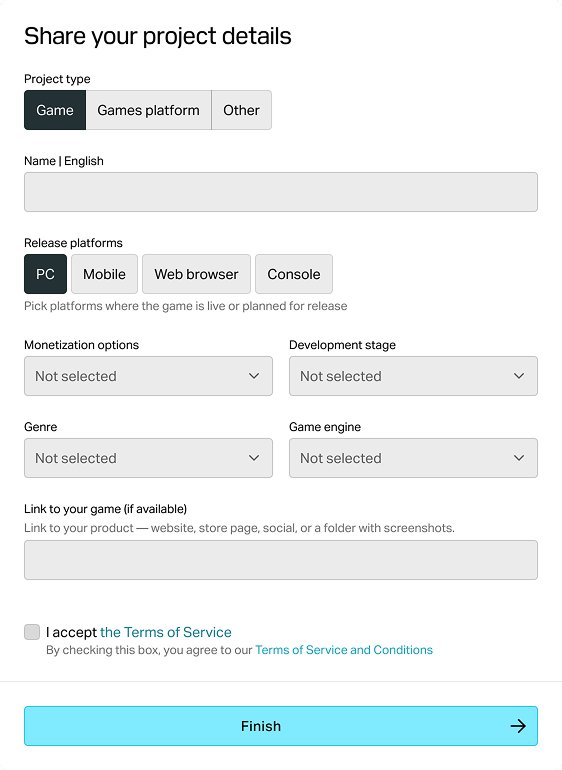 Share your project details

Project type

Game
Games platform
Other

Name | English

Release platforms

PC
Mobile
Web browser
Console

Pick platforms where the game is live or planned for release

Monetization options
Not selected

Development stage
Not selected

Genre
Not selected

Game engine
Not selected

Link to your game (if available)
Link to your product — website, store page, social, or a folder with screenshots.

I accept the Terms of Service
By checking this box, you agree to our Terms of Service and Conditions

Finish